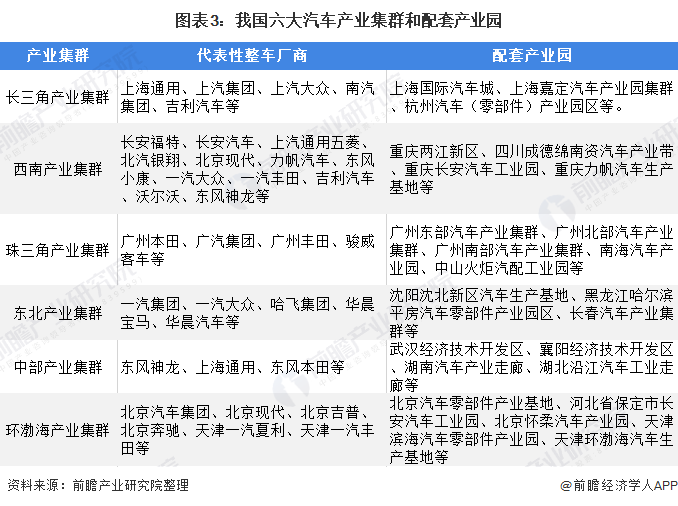 图表3：我国六大汽车产业集群和配套产业园

| 产业集群 | 代表性整车厂商 | 配套产业园 |
|---|---|---|
| 长三角产业集群 | 上海通用、上汽集团、上汽大众、南汽集团、吉利汽车等 | 上海国际汽车城、上海嘉定汽车产业园集群、杭州汽车（零部件）产业园区等。 |
| 西南产业集群 | 长安福特、长安汽车、上汽通用五菱、北汽银翔、北京现代、力帆汽车、东风小康、一汽大众、一汽丰田、吉利汽车、沃尔沃、东风神龙等 | 重庆两江新区、四川成德绵南资汽车产业带、重庆长安汽车工业园、重庆力帆汽车生产基地等 |
| 珠三角产业集群 | 广州本田、广汽集团、广州丰田、骏威客车等 | 广州东部汽车产业集群、广州北部汽车产业集群、广州南部汽车产业集群、南海汽车产业园、中山火炬汽配工业园等 |
| 东北产业集群 | 一汽集团、一汽大众、哈飞集团、华晨宝马、华晨汽车等 | 沈阳沈北新区汽车生产基地、黑龙江哈尔滨平房汽车零部件产业园区、长春汽车产业集群等 |
| 中部产业集群 | 东风神龙、上海通用、东风本田等 | 武汉经济技术开发区、襄阳经济技术开发区、湖南汽车产业走廊、湖北沿江汽车工业走廊等 |
| 环渤海产业集群 | 北京汽车集团、北京现代、北京吉普、北京奔驰、天津一汽夏利、天津一汽丰田等 | 北京汽车零部件产业基地、河北省保定市长安汽车工业园、北京怀柔汽车产业园、天津滨海汽车零部件产业园、天津环渤海汽车生产基地等 |

资料来源：前瞻产业研究院整理

@前瞻经济学人APP